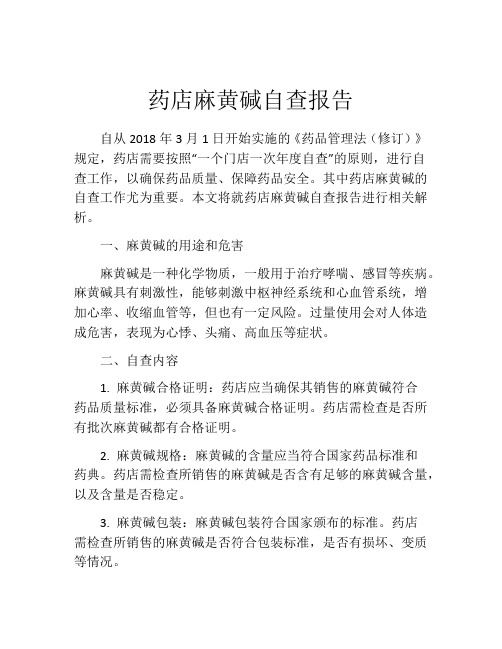 药店麻黄碱自查报告

自从 2018 年 3 月 1 日开始实施的《药品管理法（修订）》规定，药店需要按照“一个门店一次年度自查”的原则，进行自查工作，以确保药品质量、保障药品安全。其中药店麻黄碱的自查工作尤为重要。本文将就药店麻黄碱自查报告进行相关解析。

一、麻黄碱的用途和危害

麻黄碱是一种化学物质，一般用于治疗哮喘、感冒等疾病。麻黄碱具有刺激性，能够刺激中枢神经系统和心血管系统，增加心率、收缩血管等，但也有一定风险。过量使用会对人体造成危害，表现为心悸、头痛、高血压等症状。

二、自查内容

1. 麻黄碱合格证明：药店应当确保其销售的麻黄碱符合药品质量标准，必须具备麻黄碱合格证明。药店需检查是否所有批次麻黄碱都有合格证明。

2. 麻黄碱规格：麻黄碱的含量应当符合国家药品标准和药典。药店需检查所销售的麻黄碱是否含有足够的麻黄碱含量，以及含量是否稳定。

3. 麻黄碱包装：麻黄碱包装符合国家颁布的标准。药店需检查所销售的麻黄碱是否符合包装标准，是否有损坏、变质等情况。